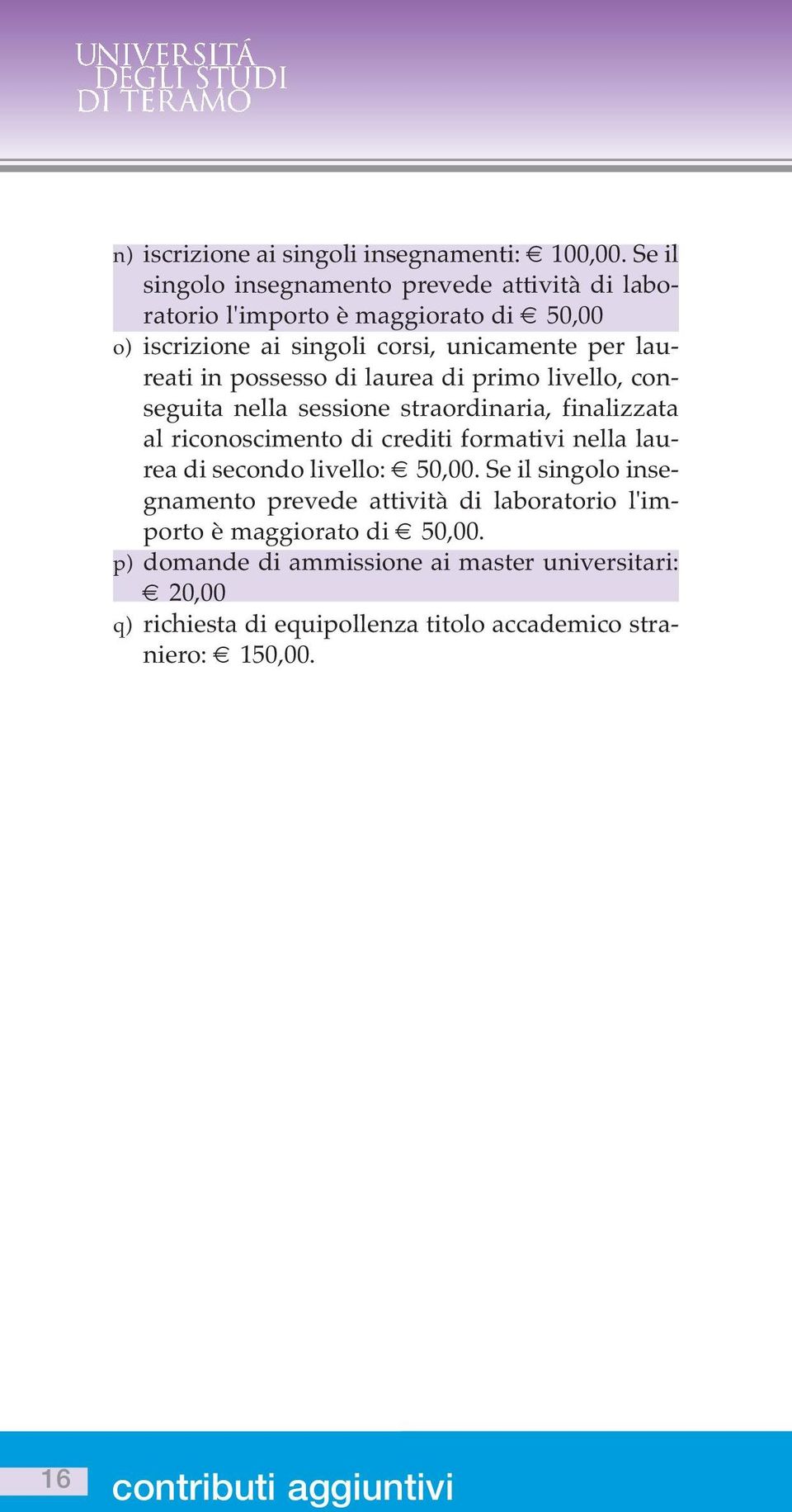 UNIVERSITÁ
DEGLI STUDI
DI TERAMO

n) iscrizione ai singoli insegnamenti: € 100,00. Se il singolo insegnamento prevede attività di laboratorio l'importo è maggiorato di € 50,00

o) iscrizione ai singoli corsi, unicamente per laureati in possesso di laurea di primo livello, conseguita nella sessione straordinaria, finalizzata al riconoscimento di crediti formativi nella laurea di secondo livello: € 50,00. Se il singolo insegnamento prevede attività di laboratorio l'importo è maggiorato di € 50,00.

p) domande di ammissione ai master universitari: € 20,00

q) richiesta di equipollenza titolo accademico straniero: € 150,00.

16

contributi aggiuntivi